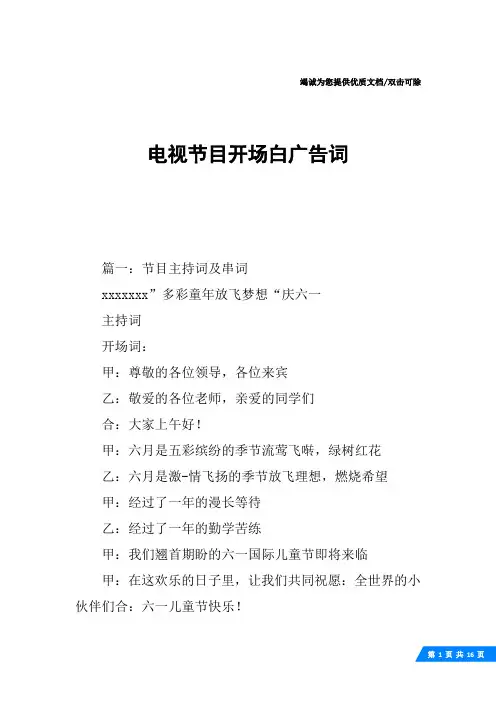 竭诚为您提供优质文档/双击可除

电视节目开场白广告词

篇一：节目主持词及串词

xxxxxxx”多彩童年放飞梦想“庆六一

主持词

开场词：

甲：尊敬的各位领导，各位来宾

乙：敬爱的各位老师，亲爱的同学们

合：大家上午好！

甲：六月是五彩缤纷的季节流莺飞啭，绿树红花

乙：六月是激-情飞扬的季节放飞理想，燃烧希望

甲：经过了一年的漫长等待

乙：经过了一年的勤学苦练

甲：我们翘首期盼的六一国际儿童节即将来临

甲：在这欢乐的日子里，让我们共同祝愿：全世界的小伙伴们合：六一儿童节快乐！

第 1 页 共 16 页